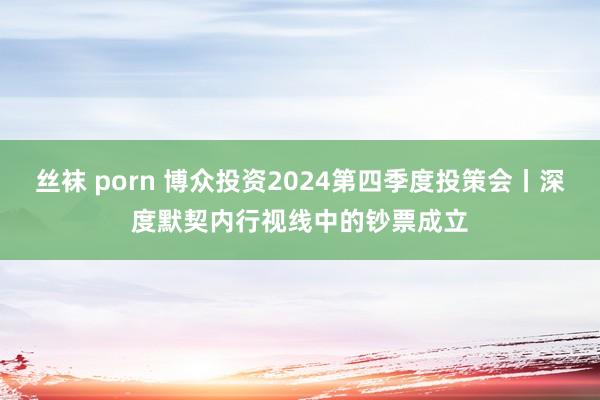 丝袜 porn 博众投资2024第四季度投策会丨深度默契内行视线中的钞票成立